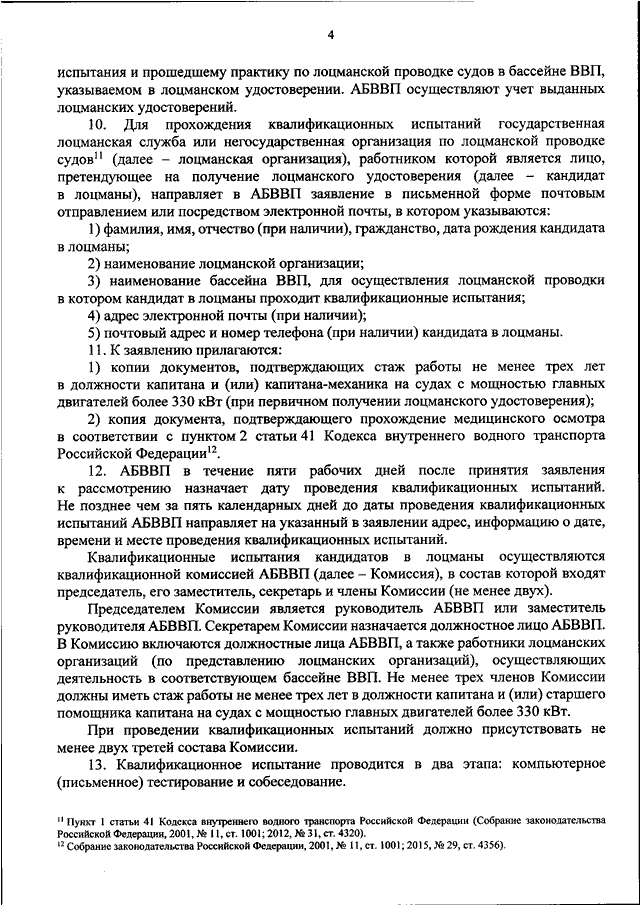 4

испытания и прошедшему практику по лоцманской проводке судов в бассейне ВВП, указываемом в лоцманском удостоверении. АБВВП осуществляют учет выданных лоцманских удостоверений.

10. Для прохождения квалификационных испытаний государственная лоцманская служба или негосударственная организация по лоцманской проводке судов$^{11}$ (далее – лоцманская организация), работником которой является лицо, претендующее на получение лоцманского удостоверения (далее – кандидат в лоцманы), направляет в АБВВП заявление в письменной форме почтовым отправлением или посредством электронной почты, в котором указываются:

1) фамилия, имя, отчество (при наличии), гражданство, дата рождения кандидата в лоцманы;

2) наименование лоцманской организации;

3) наименование бассейна ВВП, для осуществления лоцманской проводки в котором кандидат в лоцманы проходит квалификационные испытания;

4) адрес электронной почты (при наличии);

5) почтовый адрес и номер телефона (при наличии) кандидата в лоцманы.

11. К заявлению прилагаются:

1) копии документов, подтверждающих стаж работы не менее трех лет в должности капитана и (или) капитана-механика на судах с мощностью главных двигателей более 330 кВт (при первичном получении лоцманского удостоверения);

2) копия документа, подтверждающего прохождение медицинского осмотра в соответствии с пунктом 2 статьи 41 Кодекса внутреннего водного транспорта Российской Федерации$^{12}$.

12. АБВВП в течение пяти рабочих дней после принятия заявления к рассмотрению назначает дату проведения квалификационных испытаний. Не позднее чем за пять календарных дней до даты проведения квалификационных испытаний АБВВП направляет на указанный в заявлении адрес, информацию о дате, времени и месте проведения квалификационных испытаний.

Квалификационные испытания кандидатов в лоцманы осуществляются квалификационной комиссией АБВВП (далее – Комиссия), в состав которой входят председатель, его заместитель, секретарь и члены Комиссии (не менее двух).

Председателем Комиссии является руководитель АБВВП или заместитель руководителя АБВВП. Секретарем Комиссии назначается должностное лицо АБВВП. В Комиссию включаются должностные лица АБВВП, а также работники лоцманских организаций (по представлению лоцманских организаций), осуществляющих деятельность в соответствующем бассейне ВВП. Не менее трех членов Комиссии должны иметь стаж работы не менее трех лет в должности капитана и (или) старшего помощника капитана на судах с мощностью главных двигателей более 330 кВт.

При проведении квалификационных испытаний должно присутствовать не менее двух третей состава Комиссии.

13. Квалификационное испытание проводится в два этапа: компьютерное (письменное) тестирование и собеседование.

$^{11}$ Пункт 1 статьи 41 Кодекса внутреннего водного транспорта Российской Федерации (Собрание законодательства Российской Федерации, 2001, № 11, ст. 1001; 2012, № 31, ст. 4320).
$^{12}$ Собрание законодательства Российской Федерации, 2001, № 11, ст. 1001; 2015, № 29, ст. 4356).